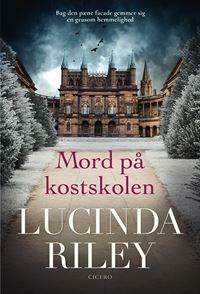 Bag den pæne facade gemmer sig en grusom hemmelighed

Mord på kostskolen

LUCINDA RILEY

CICERO